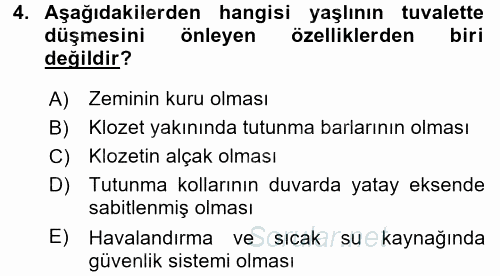 4. Aşağıdakilerden hangisi yaşlının tuvalette düşmesini önleyen özelliklerden biri değildir?

A) Zeminin kuru olması
B) Klozet yakınında tutunma barlarının olması
C) Klozetin alçak olması
D) Tutunma kollarının duvarda yatay eksende sabitlenmiş olması
E) Havalandırma ve sıcak su kaynağında güvenlik sistemi olması

Sorular.net